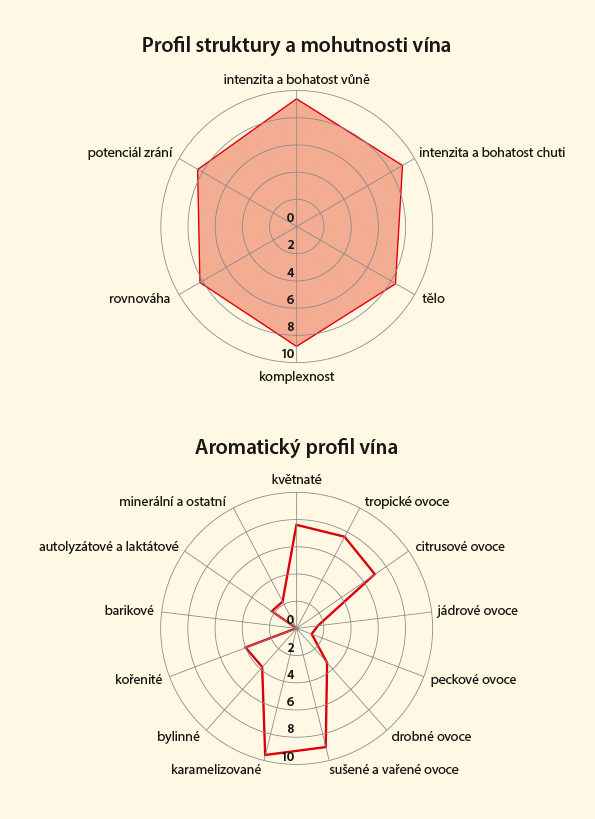 Profil struktury a mohutnosti vína

intenzita a bohatost vůně

intenzita a bohatost chuti

tělo

komplexnost

rovnováha

potenciál zrání

0
2
4
6
8
10

Aromatický profil vína

květnaté

tropické ovoce

citrusové ovoce

jádrové ovoce

peckové ovoce

drobné ovoce

sušené a vařené ovoce

karamelizované

bylinné

kořenité

barikové

autolyzátové a laktátové

minerální a ostatní

0
2
4
6
8
10